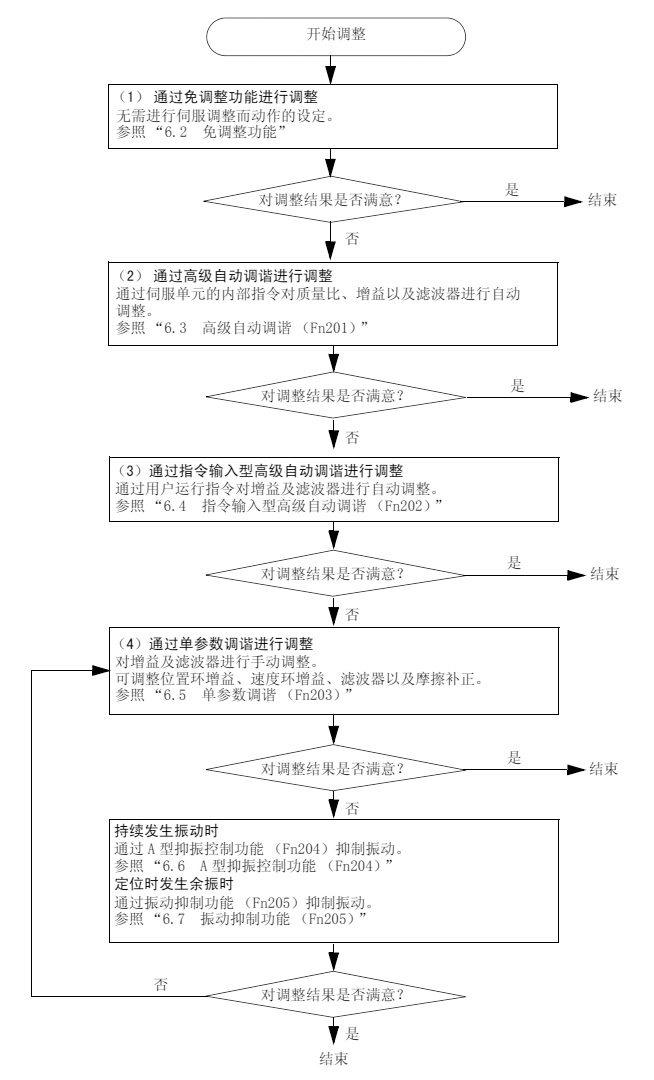 开始调整

（1） 通过免调整功能进行调整
无需进行伺服调整而动作的设定。
参照 “6.2 免调整功能”

对调整结果是否满意？
是
结束
否

（2） 通过高级自动调谐进行调整
通过伺服单元的内部指令对质量比、增益以及滤波器进行自动调整。
参照 “6.3 高级自动调谐 （Fn201）”

对调整结果是否满意？
是
结束
否

（3）通过指令输入型高级自动调谐进行调整
通过用户运行指令对增益及滤波器进行自动调整。
参照 “6.4 指令输入型高级自动调谐 （Fn202）”

对调整结果是否满意？
是
结束
否

（4）通过单参数调谐进行调整
对增益及滤波器进行手动调整。
可调整位置环增益、速度环增益、滤波器以及摩擦补正。
参照 “6.5 单参数调谐 （Fn203）”

对调整结果是否满意？
是
结束
否

持续发生振动时
通过 A 型抑振控制功能 （Fn204）抑制振动。
参照 “6.6 A 型抑振控制功能 （Fn204）”
定位时发生余振时
通过振动抑制功能 （Fn205）抑制振动。
参照 “6.7 振动抑制功能 （Fn205）”

否
对调整结果是否满意？
是
结束